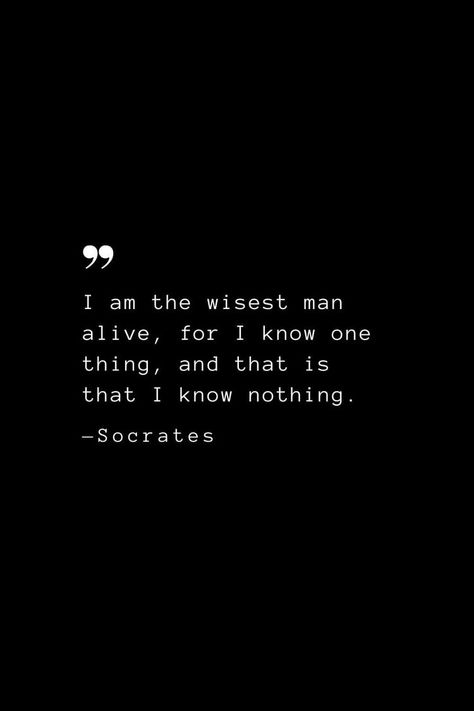 ”

I am the wisest man alive, for I know one thing, and that is that I know nothing.

—Socrates